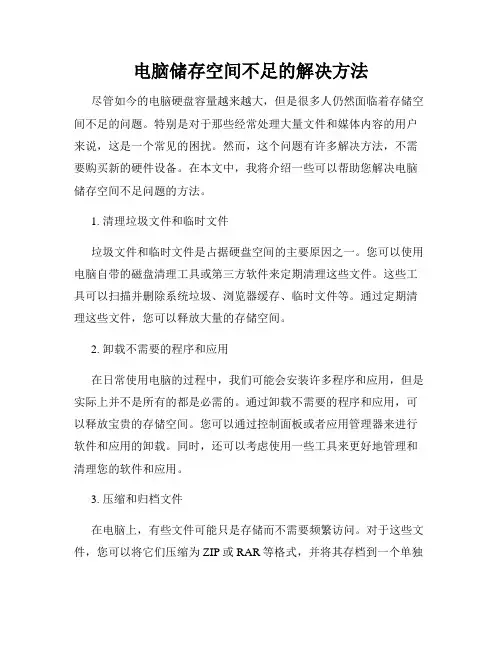 电脑储存空间不足的解决方法

尽管如今的电脑硬盘容量越来越大，但是很多人仍然面临着存储空间不足的问题。特别是对于那些经常处理大量文件和媒体内容的用户来说，这是一个常见的困扰。然而，这个问题有许多解决方法，不需要购买新的硬件设备。在本文中，我将介绍一些可以帮助您解决电脑储存空间不足问题的方法。

1. 清理垃圾文件和临时文件

垃圾文件和临时文件是占据硬盘空间的主要原因之一。您可以使用电脑自带的磁盘清理工具或第三方软件来定期清理这些文件。这些工具可以扫描并删除系统垃圾、浏览器缓存、临时文件等。通过定期清理这些文件，您可以释放大量的存储空间。

2. 卸载不需要的程序和应用

在日常使用电脑的过程中，我们可能会安装许多程序和应用，但是实际上并不是所有的都是必需的。通过卸载不需要的程序和应用，可以释放宝贵的存储空间。您可以通过控制面板或者应用管理器来进行软件和应用的卸载。同时，还可以考虑使用一些工具来更好地管理和清理您的软件和应用。

3. 压缩和归档文件

在电脑上，有些文件可能只是存储而不需要频繁访问。对于这些文件，您可以将它们压缩为 ZIP 或 RAR 等格式，并将其存档到一个单独